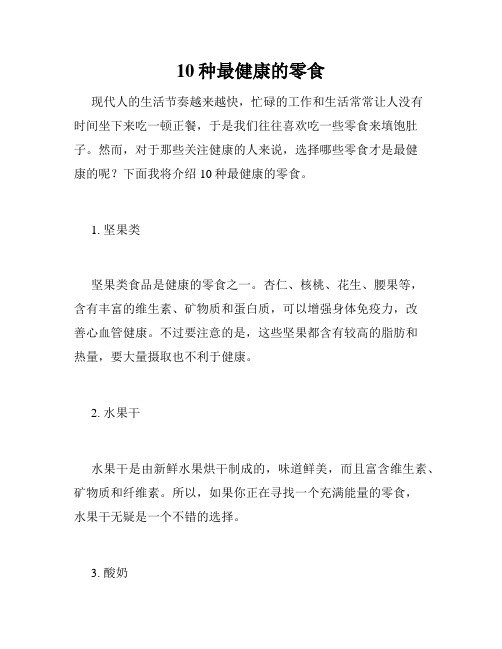 10 种最健康的零食

现代人的生活节奏越来越快，忙碌的工作和生活常常让人没有时间坐下来吃一顿正餐，于是我们往往喜欢吃一些零食来填饱肚子。然而，对于那些关注健康的人来说，选择哪些零食才是最健康的呢？下面我将介绍 10 种最健康的零食。

1. 坚果类

坚果类食品是健康的零食之一。杏仁、核桃、花生、腰果等，含有丰富的维生素、矿物质和蛋白质，可以增强身体免疫力，改善心血管健康。不过要注意的是，这些坚果都含有较高的脂肪和热量，要大量摄取也不利于健康。

2. 水果干

水果干是由新鲜水果烘干制成的，味道鲜美，而且富含维生素、矿物质和纤维素。所以，如果你正在寻找一个充满能量的零食，水果干无疑是一个不错的选择。

3. 酸奶